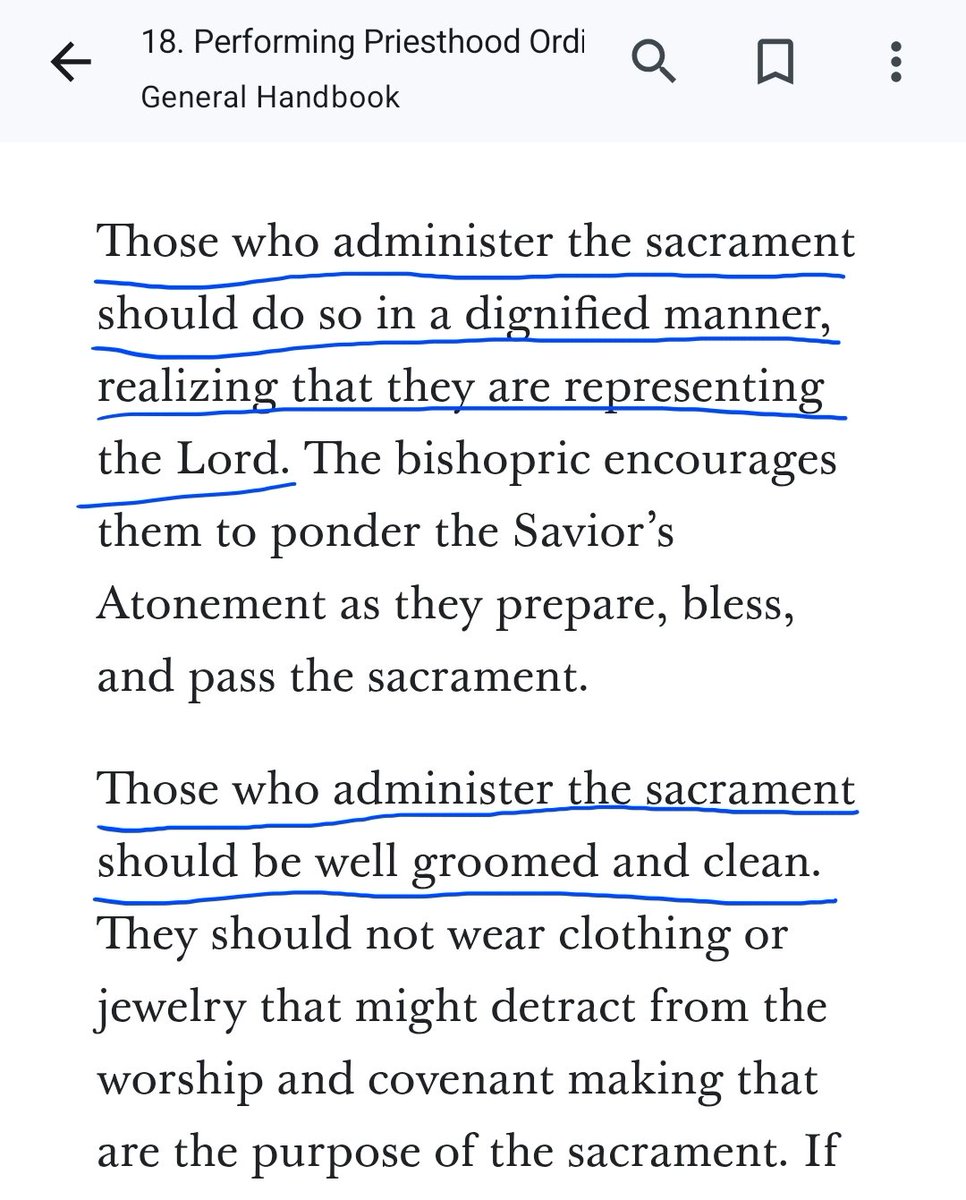 18. Performing Priesthood Ordi
General Handbook

Those who administer the sacrament should do so in a dignified manner, realizing that they are representing the Lord. The bishopric encourages them to ponder the Savior's Atonement as they prepare, bless, and pass the sacrament.

Those who administer the sacrament should be well groomed and clean. They should not wear clothing or jewelry that might detract from the worship and covenant making that are the purpose of the sacrament. If